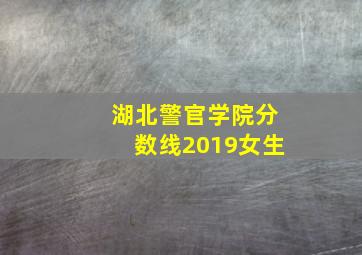 湖北警官学院分数线2019女生